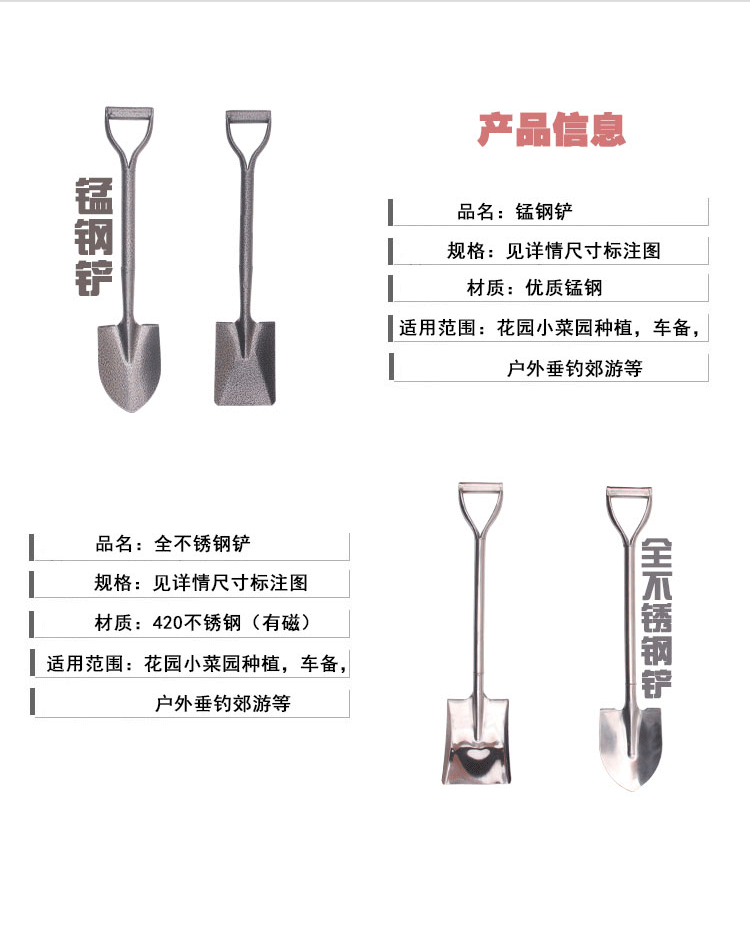 锰钢铲

产品信息

品名：锰钢铲

规格：见详情尺寸标注图

材质：优质锰钢

适用范围：花园小菜园种植，车备，

户外垂钓郊游等

品名：全不锈钢铲

规格：见详情尺寸标注图

材质：420不锈钢（有磁）

适用范围：花园小菜园种植，车备，

户外垂钓郊游等

全不锈钢铲